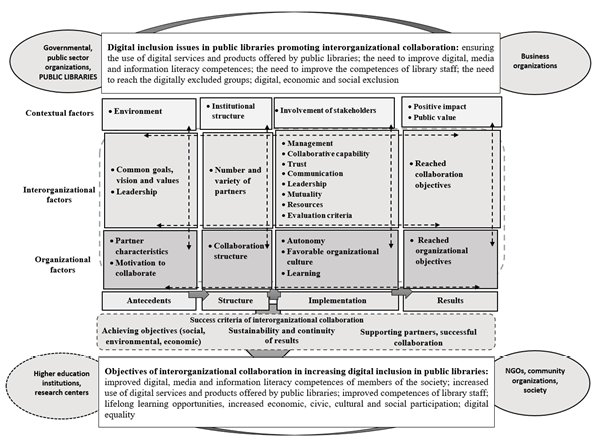 Governmental, public sector organizations, PUBLIC LIBRARIES

Digital inclusion issues in public libraries promoting interorganizational collaboration: ensuring the use of digital services and products offered by public libraries; the need to improve digital, media and information literacy competences; the need to improve the competences of library staff; the need to reach the digitally excluded groups; digital, economic and social exclusion

Business organizations

Contextual factors

• Environment

• Institutional structure

• Involvement of stakeholders

• Positive impact
• Public value

Interorganizational factors

• Common goals, vision and values
• Leadership

• Number and variety of partners

• Management
• Collaborative capability
• Trust
• Communication
• Leadership
• Mutuality
• Resources
• Evaluation criteria

• Reached collaboration objectives

Organizational factors

• Partner characteristics
• Motivation to collaborate

• Collaboration structure

• Autonomy
• Favorable organizational culture
• Learning

• Reached organizational objectives

Antecedents

Structure

Implementation

Results

Success criteria of interorganizational collaboration

Achieving objectives (social, environmental, economic)

Sustainability and continuity of results

Supporting partners, successful collaboration

Higher education institutions, research centers

Objectives of interorganizational collaboration in increasing digital inclusion in public libraries: improved digital, media and information literacy competences of members of the society; increased use of digital services and products offered by public libraries; improved competences of library staff; lifelong learning opportunities, increased economic, civic, cultural and social participation; digital equality

NGOs, community organizations, society